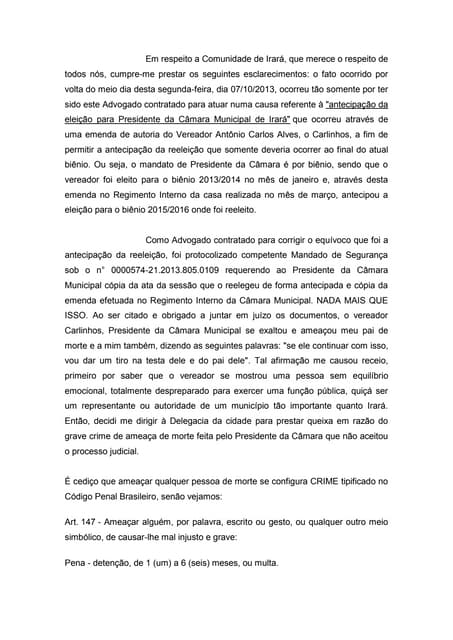 Em respeito a Comunidade de Irará, que merece o respeito de todos nós, cumpre-me prestar os seguintes esclarecimentos: o fato ocorrido por volta do meio dia desta segunda-feira, dia 07/10/2013, ocorreu tão somente por ter sido este Advogado contratado para atuar numa causa referente à "antecipação da eleição para Presidente da Câmara Municipal de Irará" que ocorreu através de uma emenda de autoria do Vereador Antônio Carlos Alves, o Carlinhos, a fim de permitir a antecipação da reeleição que somente deveria ocorrer ao final do atual biênio. Ou seja, o mandato de Presidente da Câmara é por biênio, sendo que o vereador foi eleito para o biênio 2013/2014 no mês de janeiro e, através desta emenda no Regimento Interno da casa realizada no mês de março, antecipou a eleição para o biênio 2015/2016 onde foi reeleito.

Como Advogado contratado para corrigir o equívoco que foi a antecipação da reeleição, foi protocolizado competente Mandado de Segurança sob o n° 0000574-21.2013.805.0109 requerendo ao Presidente da Câmara Municipal cópia da ata da sessão que o reelegeu de forma antecipada e cópia da emenda efetuada no Regimento Interno da Câmara Municipal. NADA MAIS QUE ISSO. Ao ser citado e obrigado a juntar em juízo os documentos, o vereador Carlinhos, Presidente da Câmara Municipal se exaltou e ameaçou meu pai de morte e a mim também, dizendo as seguintes palavras: "se ele continuar com isso, vou dar um tiro na testa dele e do pai dele". Tal afirmação me causou receio, primeiro por saber que o vereador se mostrou uma pessoa sem equilíbrio emocional, totalmente despreparado para exercer uma função pública, quiçá ser um representante ou autoridade de um município tão importante quanto Irará. Então, decidi me dirigir à Delegacia da cidade para prestar queixa em razão do grave crime de ameaça de morte feita pelo Presidente da Câmara que não aceitou o processo judicial.

É cediço que ameaçar qualquer pessoa de morte se configura CRIME tipificado no Código Penal Brasileiro, senão vejamos:

Art. 147 - Ameaçar alguém, por palavra, escrito ou gesto, ou qualquer outro meio simbólico, de causar-lhe mal injusto e grave:

Pena - detenção, de 1 (um) a 6 (seis) meses, ou multa.